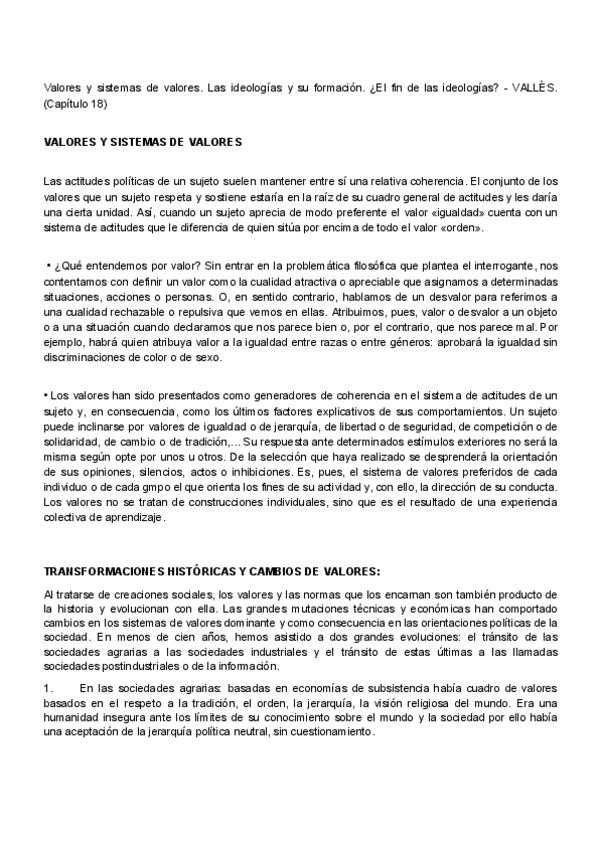 Valores y sistemas de valores. Las ideologías y su formación. ¿El fin de las ideologías? - VALLÈS. (Capítulo 18)

VALORES Y SISTEMAS DE VALORES

Las actitudes políticas de un sujeto suelen mantener entre sí una relativa coherencia. El conjunto de los valores que un sujeto respeta y sostiene estaría en la raíz de su cuadro general de actitudes y les daría una cierta unidad. Así, cuando un sujeto aprecia de modo preferente el valor «igualdad» cuenta con un sistema de actitudes que le diferencia de quien sitúa por encima de todo el valor «orden».

• ¿Qué entendemos por valor? Sin entrar en la problemática filosófica que plantea el interrogante, nos contentamos con definir un valor como la cualidad atractiva o apreciable que asignamos a determinadas situaciones, acciones o personas. O, en sentido contrario, hablamos de un desvalor para referirnos a una cualidad rechazable o repulsiva que vemos en ellas. Atribuimos, pues, valor o desvalor a un objeto o a una situación cuando declaramos que nos parece bien o, por el contrario, que nos parece mal. Por ejemplo, habrá quien atribuya valor a la igualdad entre razas o entre géneros: aprobará la igualdad sin discriminaciones de color o de sexo.

• Los valores han sido presentados como generadores de coherencia en el sistema de actitudes de un sujeto y, en consecuencia, como los últimos factores explicativos de sus comportamientos. Un sujeto puede inclinarse por valores de igualdad o de jerarquía, de libertad o de seguridad, de competición o de solidaridad, de cambio o de tradición,... Su respuesta ante determinados estímulos exteriores no será la misma según opte por unos u otros. De la selección que haya realizado se desprenderá la orientación de sus opiniones, silencios, actos o inhibiciones. Es, pues, el sistema de valores preferidos de cada individuo o de cada grupo el que orienta los fines de su actividad y, con ello, la dirección de su conducta. Los valores no se tratan de construcciones individuales, sino que es el resultado de una experiencia colectiva de aprendizaje.

TRANSFORMACIONES HISTÓRICAS Y CAMBIOS DE VALORES:

Al tratarse de creaciones sociales, los valores y las normas que los encarnan son también producto de la historia y evolucionan con ella. Las grandes mutaciones técnicas y económicas han comportado cambios en los sistemas de valores dominante y como consecuencia en las orientaciones políticas de la sociedad. En menos de cien años, hemos asistido a dos grandes evoluciones: el tránsito de las sociedades agrarias a las sociedades industriales y el tránsito de estas últimas a las llamadas sociedades postindustriales o de la información.

1. En las sociedades agrarias: basadas en economías de subsistencia había cuadro de valores basados en el respeto a la tradición, el orden, la jerarquía, la visión religiosa del mundo. Era una humanidad insegura ante los límites de su conocimiento sobre el mundo y la sociedad por ello había una aceptación de la jerarquía política neutral, sin cuestionamiento.